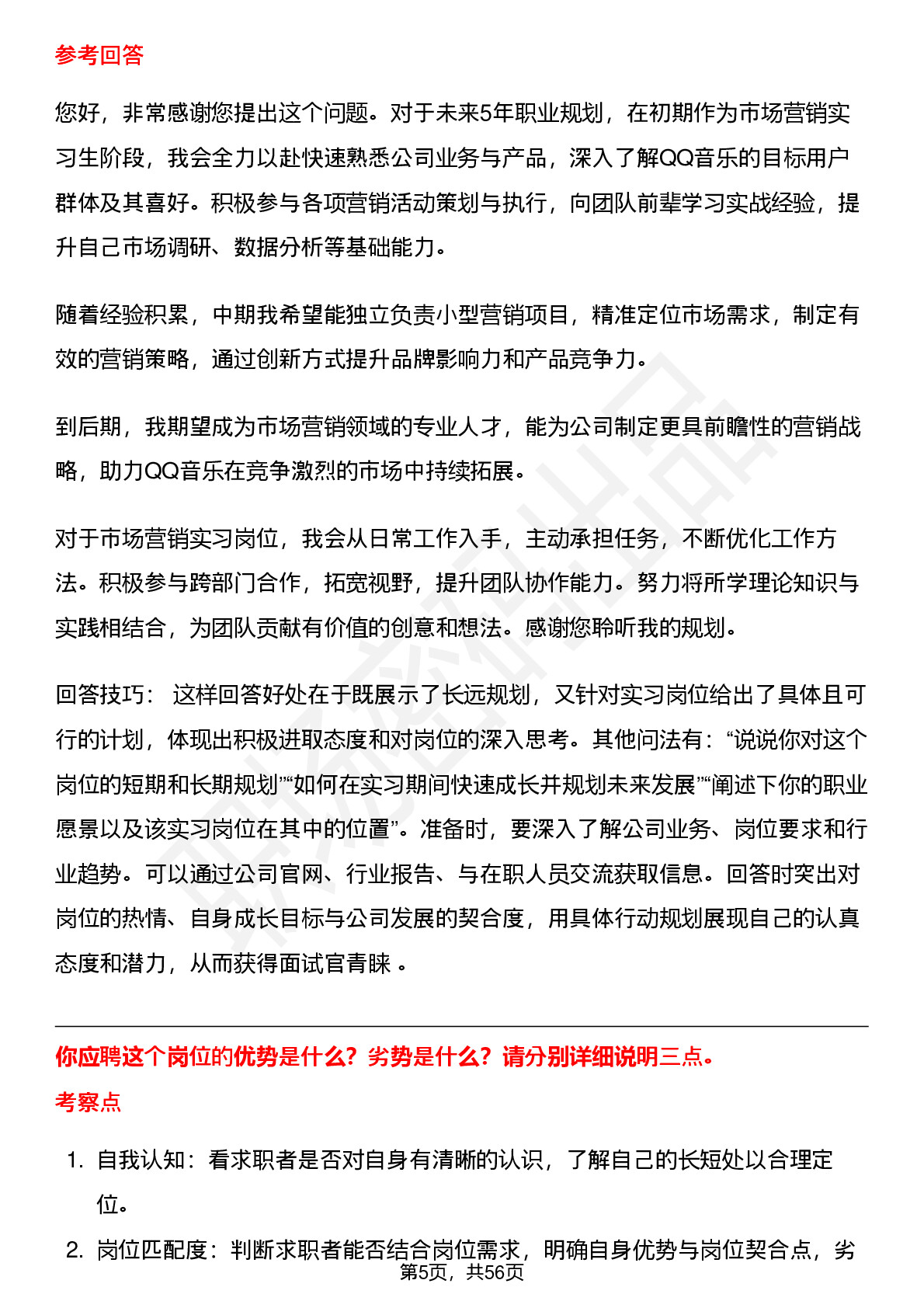 参考回答

您好，非常感谢您提出这个问题。对于未来5年职业规划，在初期作为市场营销实习生阶段，我会全力以赴快速熟悉公司业务与产品，深入了解QQ音乐的目标用户群体及其喜好。积极参与各项营销活动策划与执行，向团队前辈学习实战经验，提升自己市场调研、数据分析等基础能力。

随着经验积累，中期我希望能独立负责小型营销项目，精准定位市场需求，制定有效的营销策略，通过创新方式提升品牌影响力和产品竞争力。

到后期，我期望成为市场营销领域的专业人才，能为公司制定更具前瞻性的营销战略，助力QQ音乐在竞争激烈的市场中持续拓展。

对于市场营销实习岗位，我会从日常工作入手，主动承担任务，不断优化工作方法。积极参与跨部门合作，拓宽视野，提升团队协作能力。努力将所学理论知识与实践相结合，为团队贡献有价值的创意和想法。感谢您聆听我的规划。

回答技巧： 这样回答好处在于既展示了长远规划，又针对实习岗位给出了具体且可行的计划，体现出积极进取态度和对岗位的深入思考。其他问法有：“说说你对这个岗位的短期和长期规划”“如何在实习期间快速成长并规划未来发展”“阐述下你的职业愿景以及该实习岗位在其中的位置”。准备时，要深入了解公司业务、岗位要求和行业趋势。可以通过公司官网、行业报告、与在职人员交流获取信息。回答时突出对岗位的热情、自身成长目标与公司发展的契合度，用具体行动规划展现自己的认真态度和潜力，从而获得面试官青睐 。

你应聘这个岗位的优势是什么？劣势是什么？请分别详细说明三点。

考察点

1. 自我认知：看求职者是否对自身有清晰的认识，了解自己的长短处以合理定位。

2. 岗位匹配度：判断求职者能否结合岗位需求，明确自身优势与岗位契合点，劣

第5页，共56页